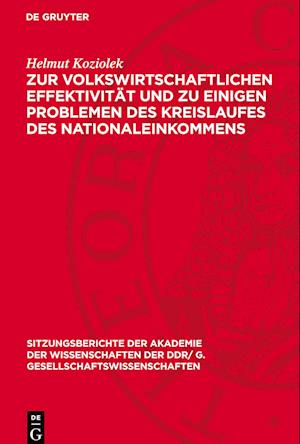 DE GRUYTER

Helmut Koziolek

ZUR VOLKSWIRTSCHAFTLICHEN EFFEKTIVITÄT UND ZU EINIGEN PROBLEMEN DES KREISLAUFES DES NATIONALEINKOMMENS

SITZUNGSBERICHTE DER AKADEMIE DER WISSENSCHAFTEN DER DDR/ G. GESELLSCHAFTSWISSENSCHAFTEN

DE G